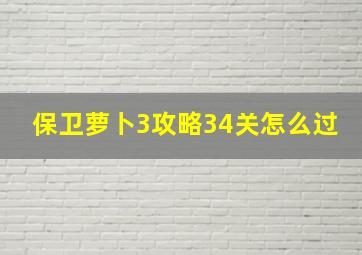 保卫萝卜3攻略34关怎么过